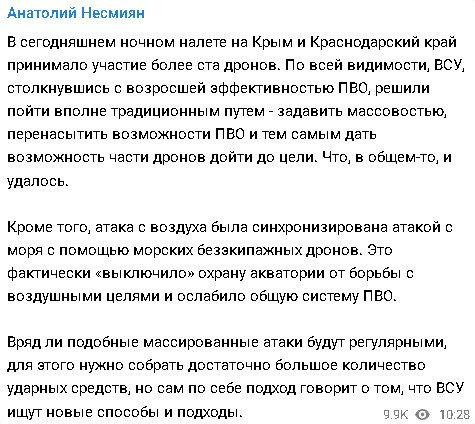 Анатолий Несмиян

В сегодняшнем ночном налете на Крым и Краснодарский край принимало участие более ста дронов. По всей видимости, ВСУ, столкнувшись с возросшей эффективностью ПВО, решили пойти вполне традиционным путем - задавить массовостью, перенасытить возможности ПВО и тем самым дать возможность части дронов дойти до цели. Что, в общем-то, и удалось.

Кроме того, атака с воздуха была синхронизирована атакой с моря с помощью морских безэкипажных дронов. Это фактически «выключило» охрану акватории от борьбы с воздушными целями и ослабило общую систему ПВО.

Вряд ли подобные массированные атаки будут регулярными, для этого нужно собрать достаточно большое количество ударных средств, но сам по себе подход говорит о том, что ВСУ ищут новые способы и подходы.

9.9K 10:28